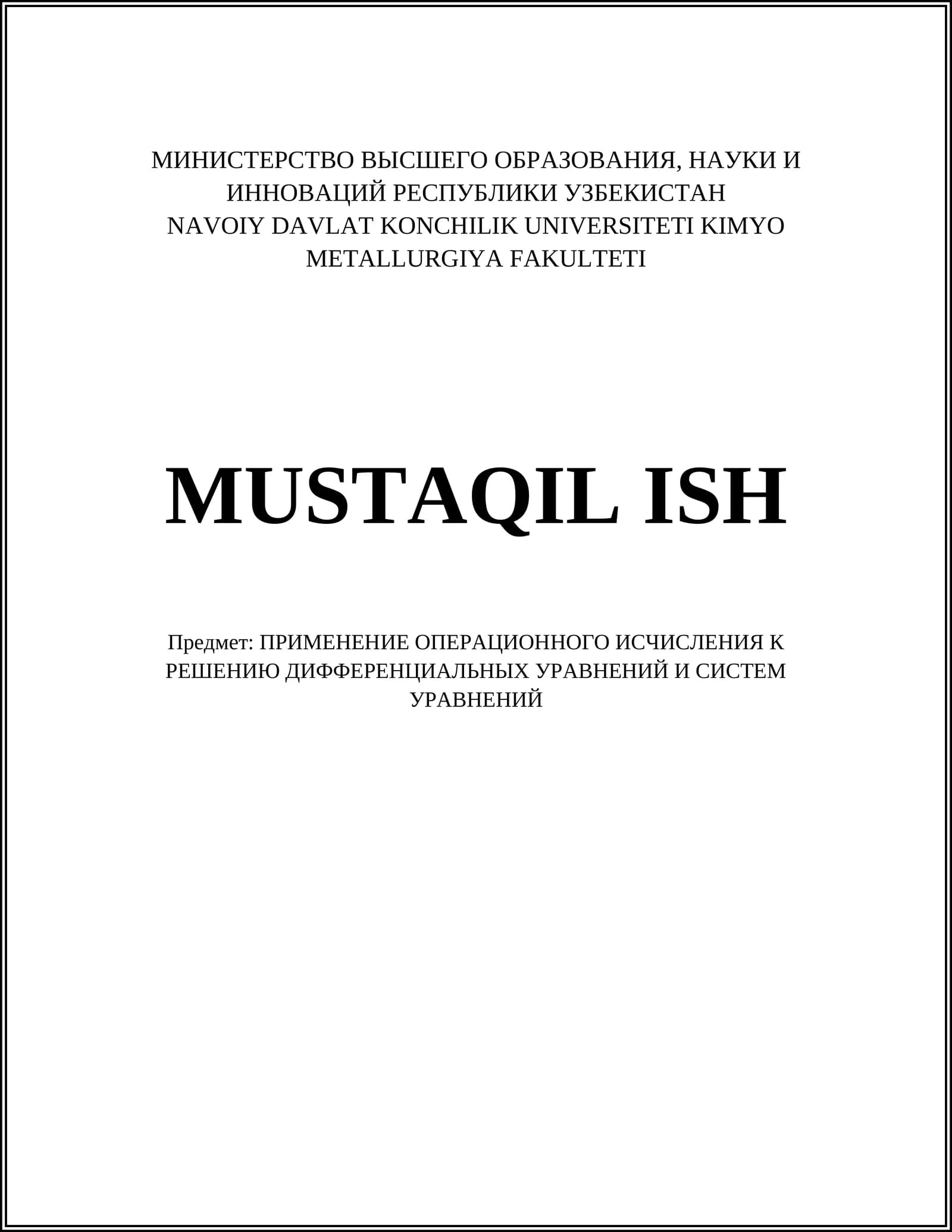 МИНИСТЕРСТВО ВЫСШЕГО ОБРАЗОВАНИЯ, НАУКИ И ИННОВАЦИЙ РЕСПУБЛИКИ УЗБЕКИСТАН
NAVOIY DAVLAT KONCHILIK UNIVERSITETI KIMYO METALLURGIYA FAKULTETI

MUSTAQIL ISH

Предмет: ПРИМЕНЕНИЕ ОПЕРАЦИОННОГО ИСЧИСЛЕНИЯ К РЕШЕНИЮ ДИФФЕРЕНЦИАЛЬНЫХ УРАВНЕНИЙ И СИСТЕМ УРАВНЕНИЙ